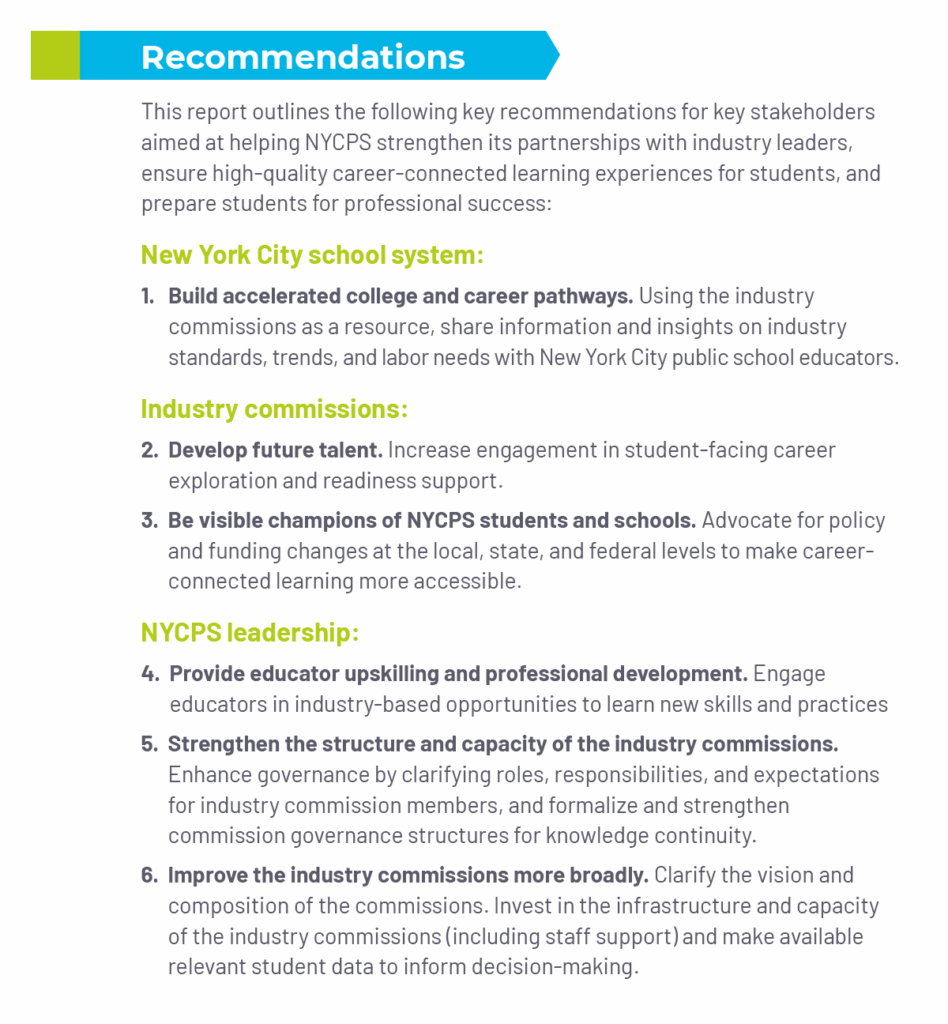 Recommendations

This report outlines the following key recommendations for key stakeholders aimed at helping NYCPS strengthen its partnerships with industry leaders, ensure high-quality career-connected learning experiences for students, and prepare students for professional success:

New York City school system:

1. Build accelerated college and career pathways. Using the industry commissions as a resource, share information and insights on industry standards, trends, and labor needs with New York City public school educators.

Industry commissions:

2. Develop future talent. Increase engagement in student-facing career exploration and readiness support.

3. Be visible champions of NYCPS students and schools. Advocate for policy and funding changes at the local, state, and federal levels to make career-connected learning more accessible.

NYCPS leadership:

4. Provide educator upskilling and professional development. Engage educators in industry-based opportunities to learn new skills and practices

5. Strengthen the structure and capacity of the industry commissions. Enhance governance by clarifying roles, responsibilities, and expectations for industry commission members, and formalize and strengthen commission governance structures for knowledge continuity.

6. Improve the industry commissions more broadly. Clarify the vision and composition of the commissions. Invest in the infrastructure and capacity of the industry commissions (including staff support) and make available relevant student data to inform decision-making.